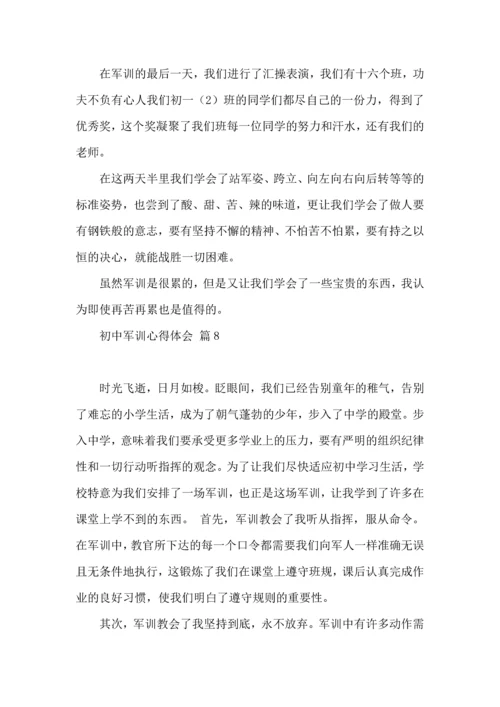 在军训的最后一天，我们进行了汇操表演，我们有十六个班，功夫不负有心人我们初一（2）班的同学们都尽自己的一份力，得到了优秀奖，这个奖凝聚了我们班每一位同学的努力和汗水，还有我们的老师。

在这两天半里我们学会了站军姿、跨立、向左向右向后转等等的标准姿势，也尝到了酸、甜、苦、辣的味道，更让我们学会了做人要有钢铁般的意志，要有坚持不懈的精神、不怕苦不怕累，要有持之以恒的决心，就能战胜一切困难。

虽然军训是很累的，但是又让我们学会了一些宝贵的东西，我认为即使再苦再累也是值得的。

初中军训心得体会 篇8

时光飞逝，日月如梭。眨眼间，我们已经告别童年的稚气，告别了难忘的小学生活，成为了朝气蓬勃的少年，步入了中学的殿堂。步入中学，意味着我们要承受更多学业上的压力，要有严明的组织纪律性和一切行动听指挥的观念。为了让我们尽快适应初中学习生活，学校特意为我们安排了一场军训，也正是这场军训，让我学到了许多在课堂上学不到的东西。 首先，军训教会了我听从指挥，服从命令。在军训中，教官所下达的每一个口令都需要我们向军人一样准确无误且无条件地执行，这锻炼了我们在课堂上遵守班规，课后认真完成作业的良好习惯，使我们明白了遵守规则的重要性。

其次，军训教会了我坚持到底，永不放弃。军训中有许多动作需